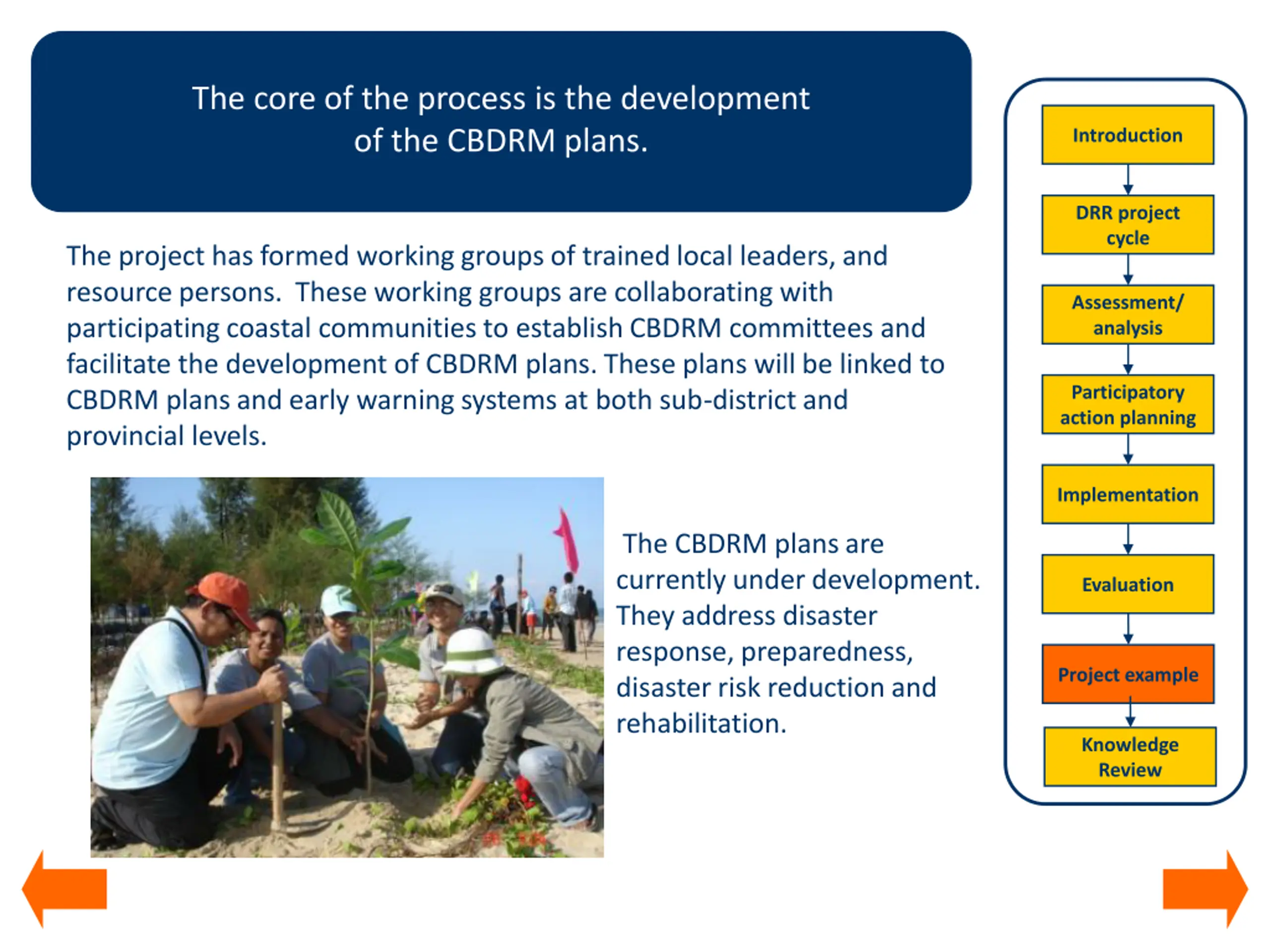 The core of the process is the development of the CBDRM plans.

The project has formed working groups of trained local leaders, and resource persons. These working groups are collaborating with participating coastal communities to establish CBDRM committees and facilitate the development of CBDRM plans. These plans will be linked to CBDRM plans and early warning systems at both sub-district and provincial levels.

The CBDRM plans are currently under development. They address disaster response, preparedness, disaster risk reduction and rehabilitation.

Introduction

DRR project cycle

Assessment/ analysis

Participatory action planning

Implementation

Evaluation

Project example

Knowledge Review